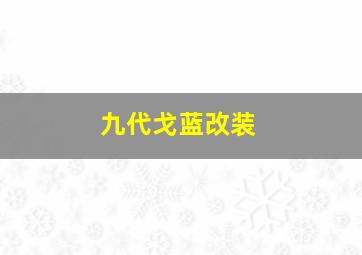 九代戈蓝改装